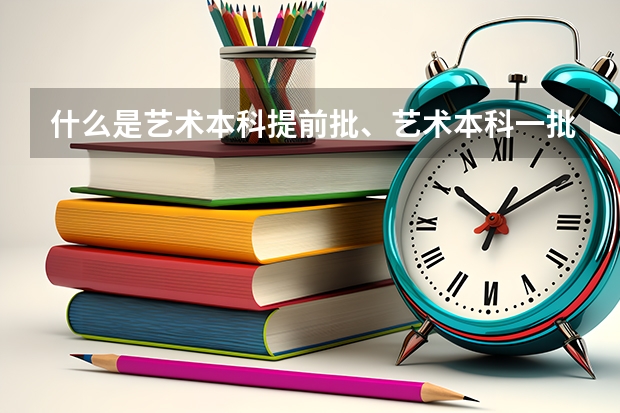 什么是艺术本科提前批、艺术本科一批